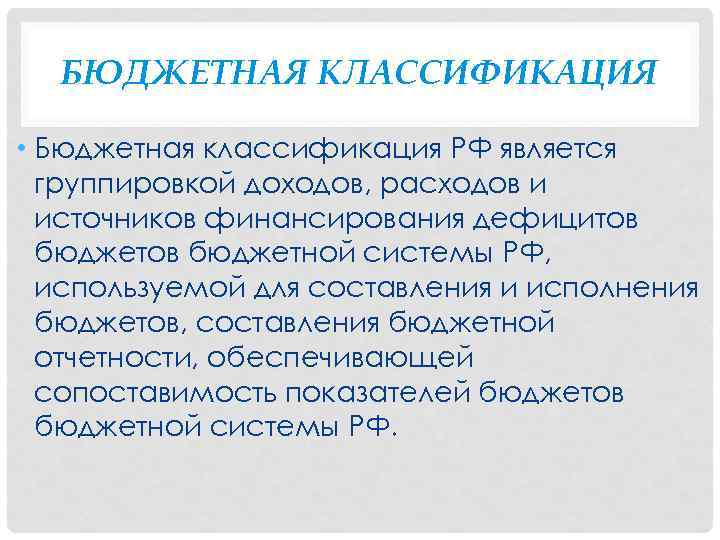 БЮДЖЕТНАЯ КЛАССИФИКАЦИЯ

• Бюджетная классификация РФ является группировкой доходов, расходов и источников финансирования дефицитов бюджетов бюджетной системы РФ, используемой для составления и исполнения бюджетов, составления бюджетной отчетности, обеспечивающей сопоставимость показателей бюджетов бюджетной системы РФ.